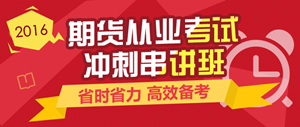 2016

期货从业考试
冲刺串讲班

省时省力 高效备考